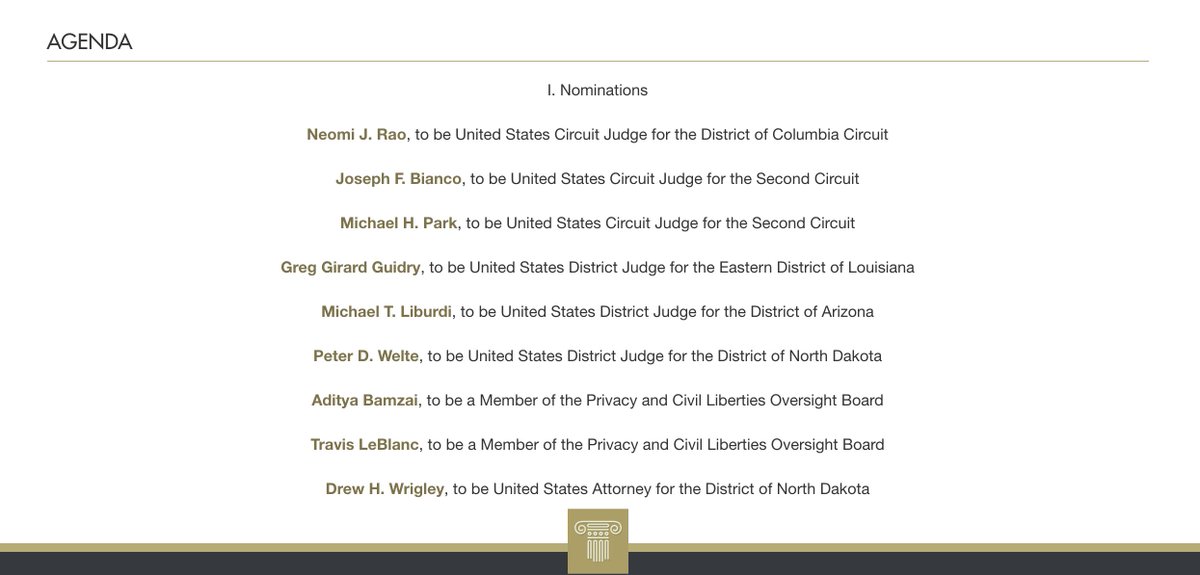 AGENDA

I. Nominations

Neomi J. Rao, to be United States Circuit Judge for the District of Columbia Circuit

Joseph F. Bianco, to be United States Circuit Judge for the Second Circuit

Michael H. Park, to be United States Circuit Judge for the Second Circuit

Greg Girard Guidry, to be United States District Judge for the Eastern District of Louisiana

Michael T. Liburdi, to be United States District Judge for the District of Arizona

Peter D. Welte, to be United States District Judge for the District of North Dakota

Aditya Bamzai, to be a Member of the Privacy and Civil Liberties Oversight Board

Travis LeBlanc, to be a Member of the Privacy and Civil Liberties Oversight Board

Drew H. Wrigley, to be United States Attorney for the District of North Dakota